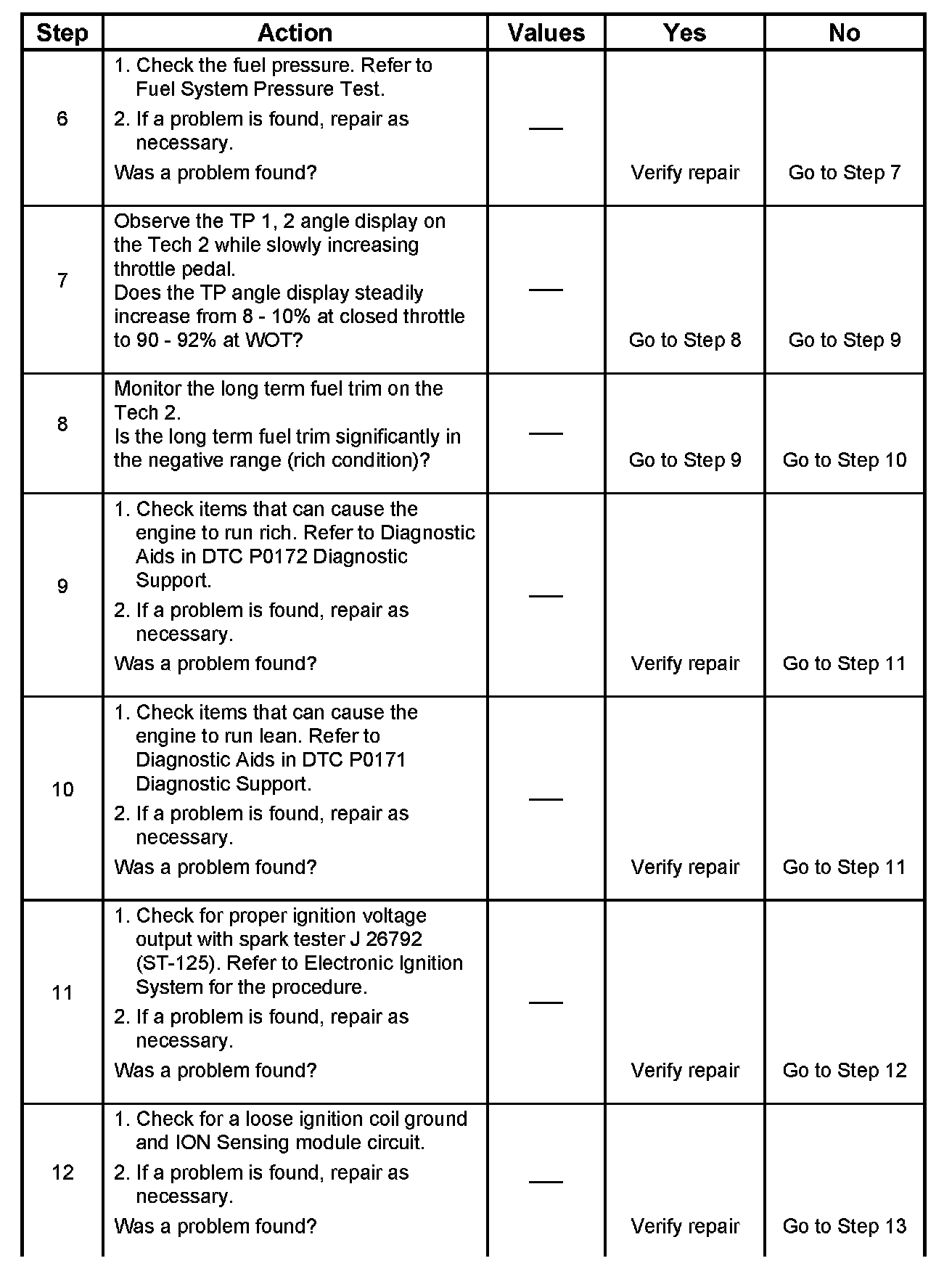 | Step | Action | Values | Yes | No |
|---|---|---|---|---|
| 6 | 1. Check the fuel pressure. Refer to Fuel System Pressure Test. 2. If a problem is found, repair as necessary. Was a problem found? | — | Verify repair | Go to Step 7 |
| 7 | Observe the TP 1, 2 angle display on the Tech 2 while slowly increasing throttle pedal. Does the TP angle display steadily increase from 8 - 10% at closed throttle to 90 - 92% at WOT? | — | Go to Step 8 | Go to Step 9 |
| 8 | Monitor the long term fuel trim on the Tech 2. Is the long term fuel trim significantly in the negative range (rich condition)? | — | Go to Step 9 | Go to Step 10 |
| 9 | 1. Check items that can cause the engine to run rich. Refer to Diagnostic Aids in DTC P0172 Diagnostic Support. 2. If a problem is found, repair as necessary. Was a problem found? | — | Verify repair | Go to Step 11 |
| 10 | 1. Check items that can cause the engine to run lean. Refer to Diagnostic Aids in DTC P0171 Diagnostic Support. 2. If a problem is found, repair as necessary. Was a problem found? | — | Verify repair | Go to Step 11 |
| 11 | 1. Check for proper ignition voltage output with spark tester J 26792 (ST-125). Refer to Electronic Ignition System for the procedure. 2. If a problem is found, repair as necessary. Was a problem found? | — | Verify repair | Go to Step 12 |
| 12 | 1. Check for a loose ignition coil ground and ION Sensing module circuit. 2. If a problem is found, repair as necessary. Was a problem found? | — | Verify repair | Go to Step 13 |